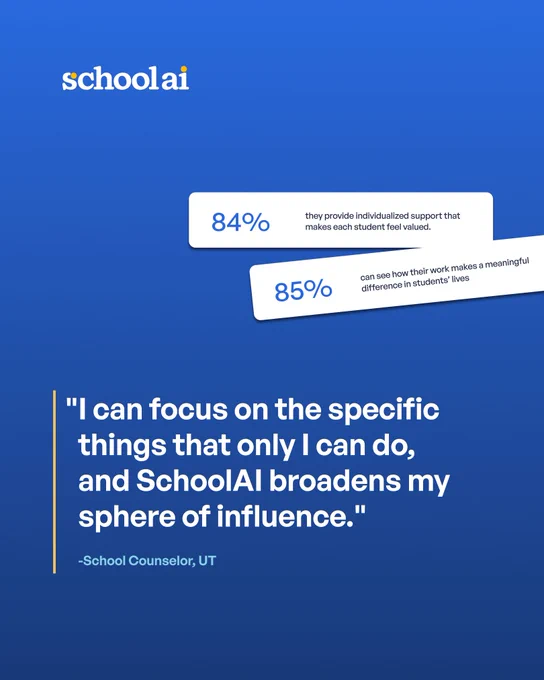 schoolai

84%

they provide individualized support that makes each student feel valued.

85%

can see how their work makes a meaningful difference in students' lives

"I can focus on the specific things that only I can do, and SchoolAI broadens my sphere of influence."

-School Counselor, UT